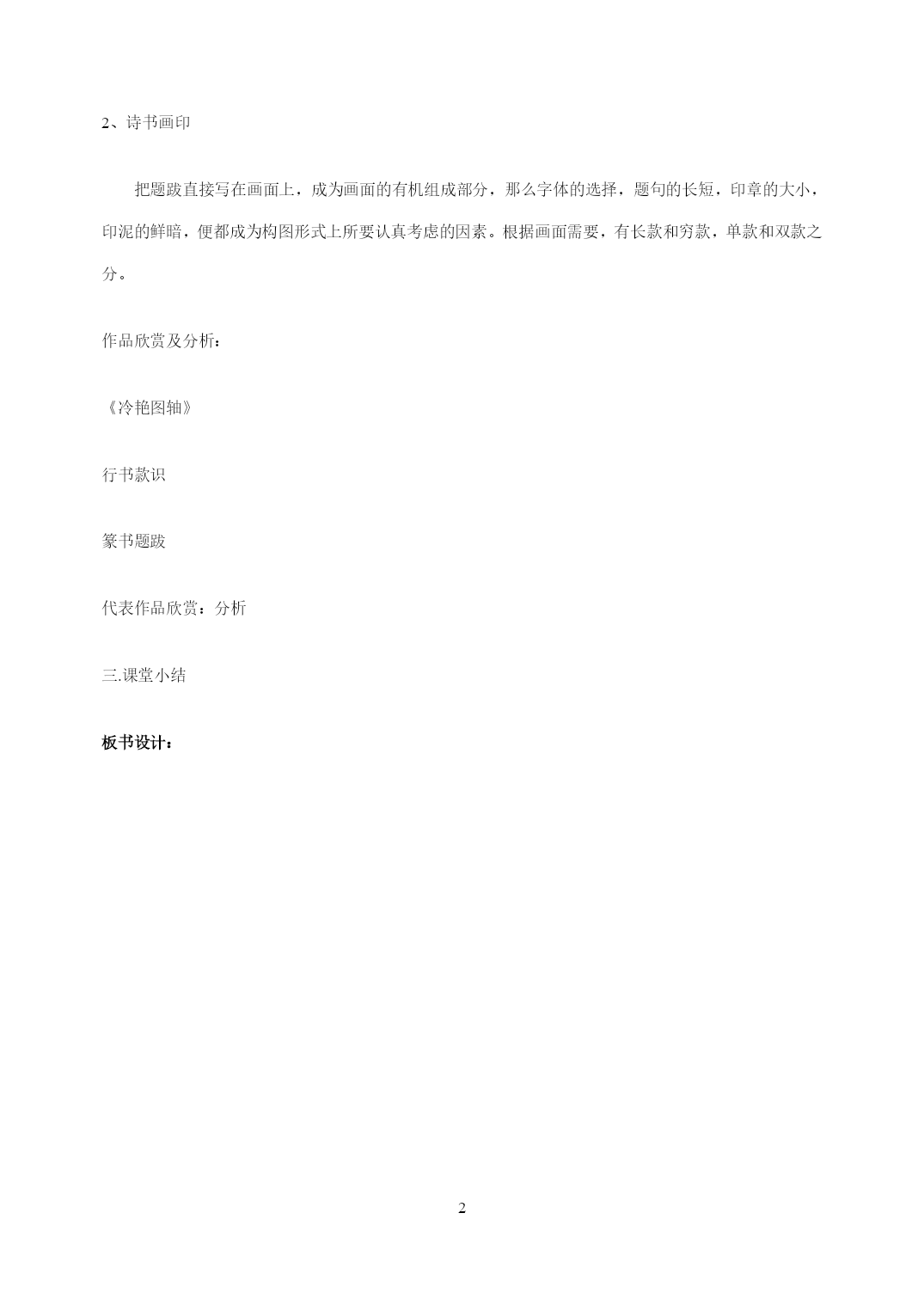 2、诗书画印

把题跋直接写在画面上，成为画面的有机组成部分，那么字体的选择，题句的长短，印章的大小，印泥的鲜暗，便都成为构图形式上所要认真考虑的因素。根据画面需要，有长款和穷款，单款和双款之分。

作品欣赏及分析：

《冷艳图轴》

行书款识

篆书题跋

代表作品欣赏：分析

三.课堂小结

板书设计：

2